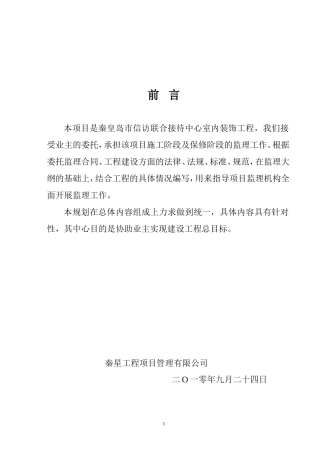 前 言

本项目是秦皇岛市信访联合接待中心室内装饰工程，我们接受业主的委托，承担该项目施工阶段及保修阶段的监理工作。根据委托监理合同、工程建设方面的法律、法规、标准、规范，在监理大纲的基础上，结合工程的具体情况编写，用来指导项目监理机构全面开展监理工作。

本规划在总体内容组成上力求做到统一，具体内容具有针对性，其中心目的是协助业主实现建设工程总目标。

秦星工程项目管理有限公司

二〇一零年九月二十四日

1